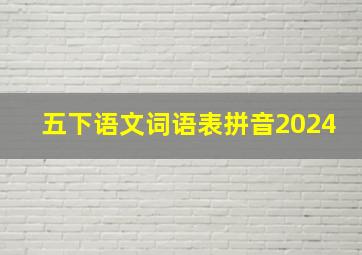 五下语文词语表拼音2024